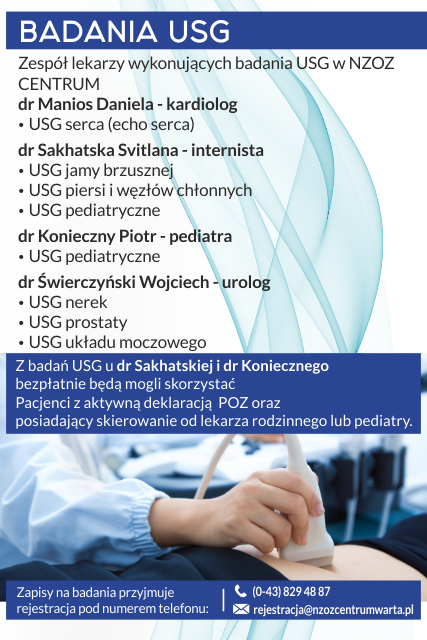 BADANIA USG

Zespół lekarzy wykonujących badania USG w NZOZ CENTRUM

dr Manios Daniela - kardiolog
• USG serca (echo serca)

dr Sakhatska Svitlana - internista
• USG jamy brzusznej
• USG piersi i węzłów chłonnych
• USG pediatryczne

dr Konieczny Piotr - pediatra
• USG pediatryczne

dr Świerczyński Wojciech - urolog
• USG nerek
• USG prostaty
• USG układu moczowego

Z badań USG u dr Sakhatskiej i dr Koniecznego bezpłatnie będą mogli skorzystać Pacjenci z aktywną deklaracją POZ oraz posiadający skierowanie od lekarza rodzinnego lub pediatry.

Zapisy na badania przyjmuje rejestracja pod numerem telefonu:

(0-43) 829 48 87
rejestracja@nzozcentrumwarta.pl